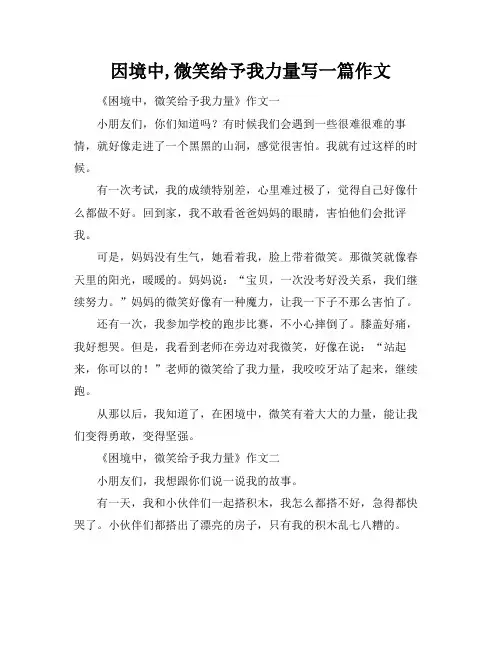 因境中,微笑给予我力量写一篇作文

《困境中，微笑给予我力量》作文一

小朋友们，你们知道吗？有时候我们会遇到一些很难很难的事情，就好像走进了一个黑黑的山洞，感觉很害怕。我就有过这样的时候。

有一次考试，我的成绩特别差，心里难过极了，觉得自己好像什么都做不好。回到家，我不敢看爸爸妈妈的眼睛，害怕他们会批评我。

可是，妈妈没有生气，她看着我，脸上带着微笑。那微笑就像春天里的阳光，暖暖的。妈妈说：“宝贝，一次没考好没关系，我们继续努力。”妈妈的微笑好像有一种魔力，让我一下子不那么害怕了。

还有一次，我参加学校的跑步比赛，不小心摔倒了。膝盖好痛，我好想哭。但是，我看到老师在旁边对我微笑，好像在说：“站起来，你可以的！”老师的微笑给了我力量，我咬咬牙站了起来，继续跑。

从那以后，我知道了，在困境中，微笑有着大大的力量，能让我们变得勇敢，变得坚强。

《困境中，微笑给予我力量》作文二

小朋友们，我想跟你们说一说我的故事。

有一天，我和小伙伴们一起搭积木，我怎么都搭不好，急得都快哭了。小伙伴们都搭出了漂亮的房子，只有我的积木乱七八糟的。